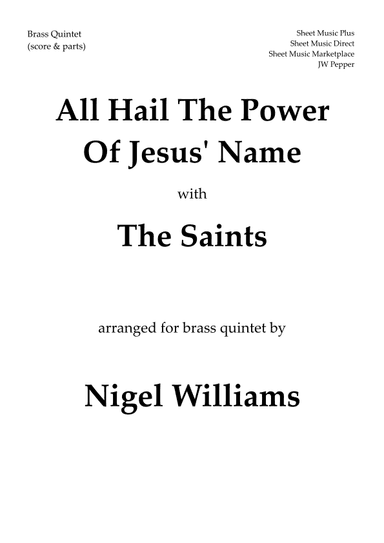 Brass Quintet
(score & parts)

Sheet Music Plus
Sheet Music Direct
Sheet Music Marketplace
JW Pepper

All Hail The Power Of Jesus' Name

with

The Saints

arranged for brass quintet by

Nigel Williams